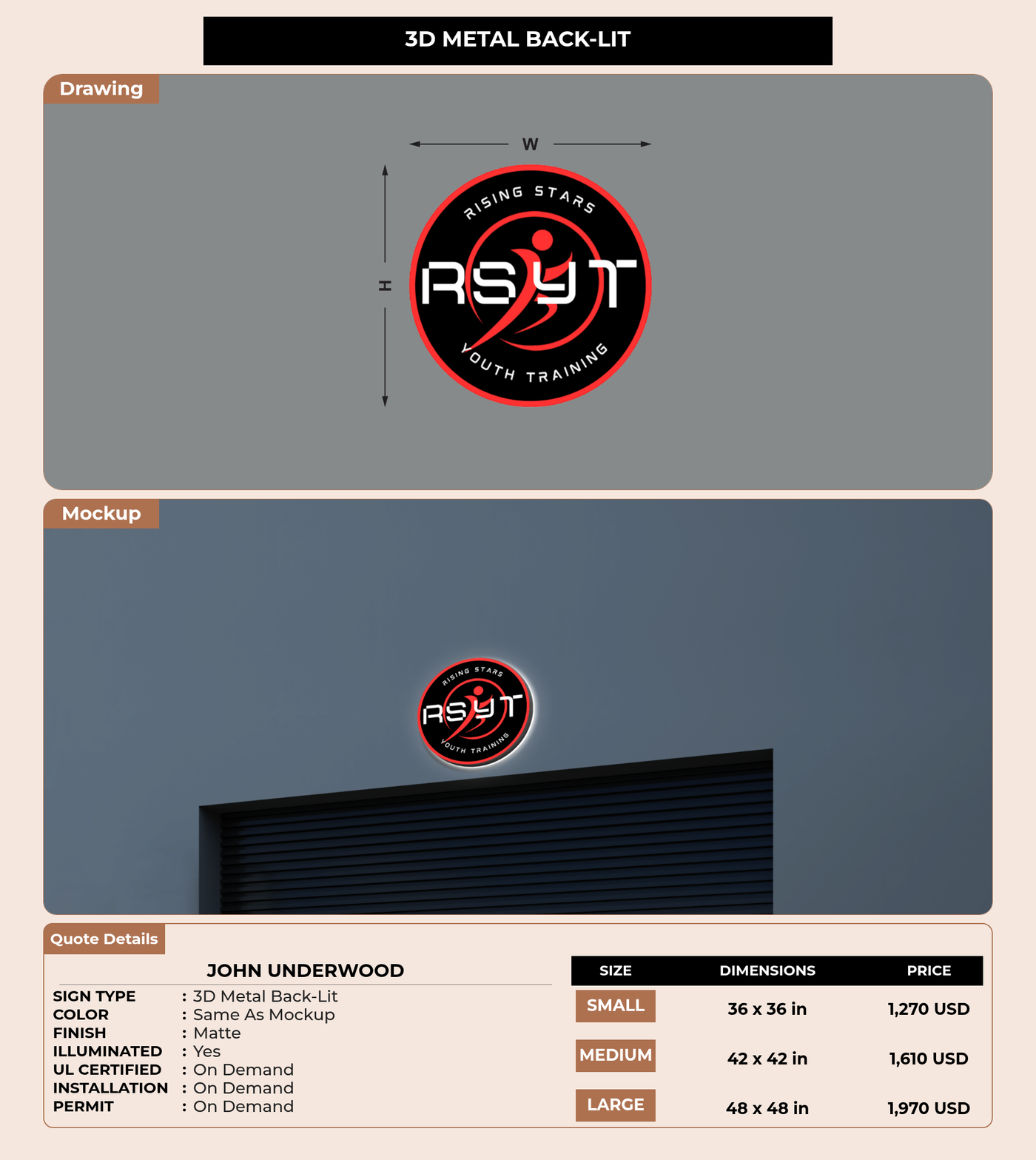 3D METAL BACK-LIT

Drawing

W

H

RISING STARS
RSYT
YOUTH TRAINING

Mockup

RISING STARS
RSYT
YOUTH TRAINING

Quote Details

JOHN UNDERWOOD

SIGN TYPE : 3D Metal Back-Lit
COLOR : Same As Mockup
FINISH : Matte
ILLUMINATED : Yes
UL CERTIFIED : On Demand
INSTALLATION : On Demand
PERMIT : On Demand

| SIZE | DIMENSIONS | PRICE |
|---|---|---|
| SMALL | 36 x 36 in | 1,270 USD |
| MEDIUM | 42 x 42 in | 1,610 USD |
| LARGE | 48 x 48 in | 1,970 USD |